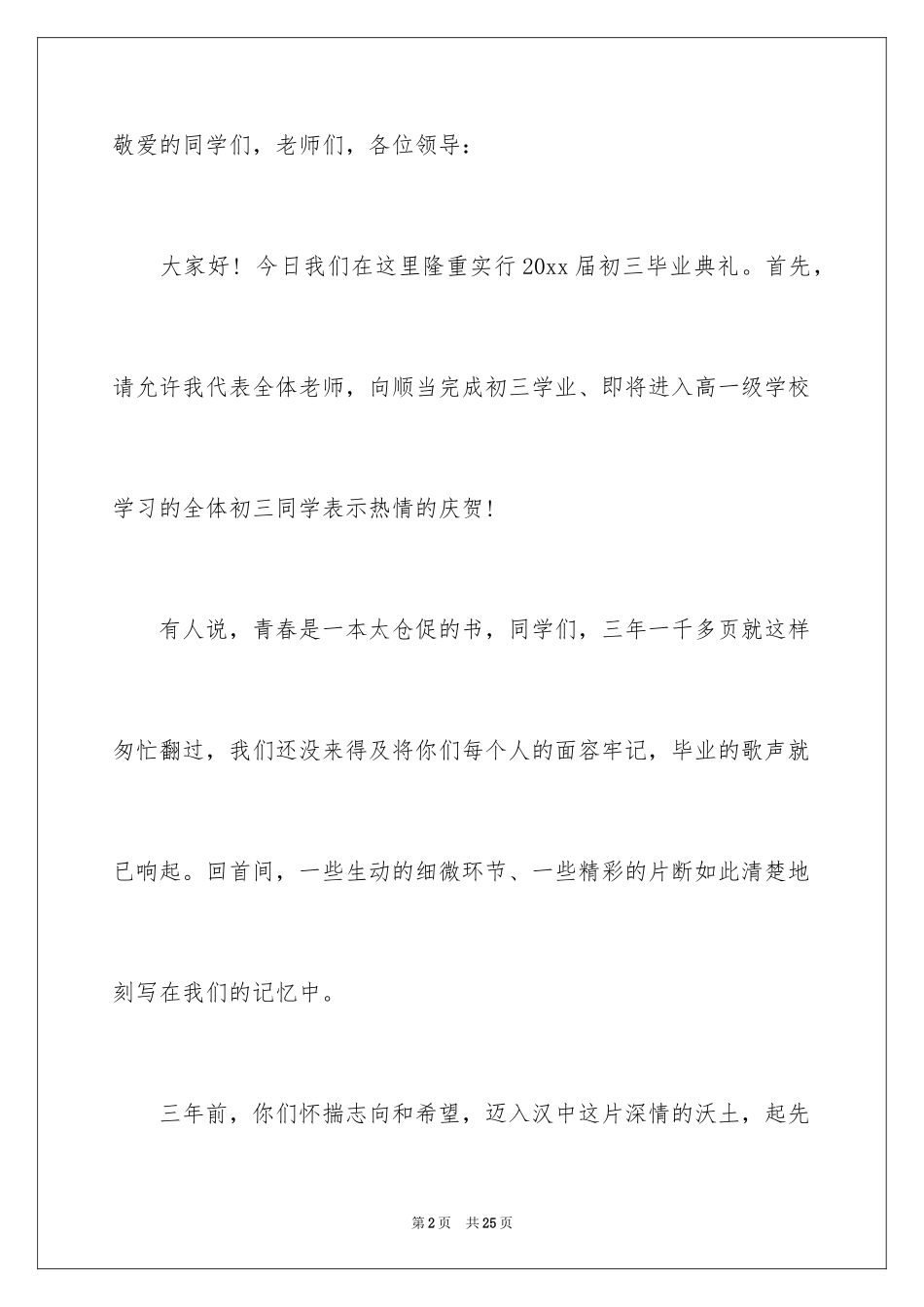 敬爱的同学们，老师们，各位领导：

大家好！今日我们在这里隆重实行20xx届初三毕业典礼。首先，请允许我代表全体老师，向顺当完成初三学业、即将进入高一级学校学习的全体初三同学表示热情的庆贺！

有人说，青春是一本太仓促的书，同学们，三年一千多页就这样匆忙翻过，我们还没来得及将你们每个人的面容牢记，毕业的歌声就已响起。回首间，一些生动的细微环节、一些精彩的片断如此清楚地刻写在我们的记忆中。

三年前，你们怀揣志向和希望，迈入汉中这片深情的沃土，起先

第2页 共25页